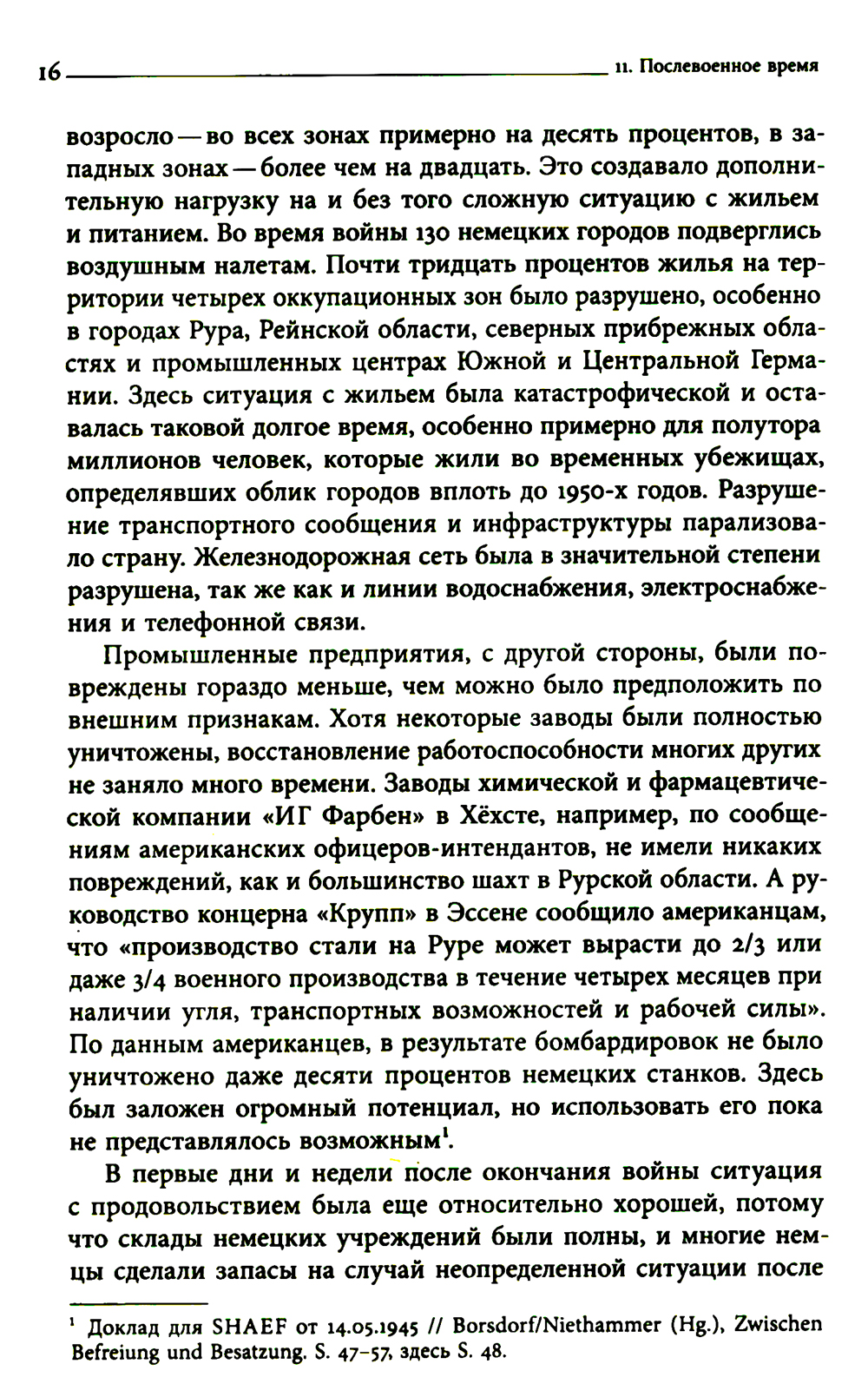 16 11. Послевоенное время

возросло — во всех зонах примерно на десять процентов, в западных зонах — более чем на двадцать. Это создавало дополнительную нагрузку на и без того сложную ситуацию с жильем и питанием. Во время войны 130 немецких городов подверглись воздушным налетам. Почти тридцать процентов жилья на территории четырех оккупационных зон было разрушено, особенно в городах Рура, Рейнской области, северных прибрежных областях и промышленных центрах Южной и Центральной Германии. Здесь ситуация с жильем была катастрофической и оставалась таковой долгое время, особенно примерно для полутора миллионов человек, которые жили во временных убежищах, определявших облик городов вплоть до 1950-х годов. Разрушение транспортного сообщения и инфраструктуры парализовало страну. Железнодорожная сеть была в значительной степени разрушена, так же как и линии водоснабжения, электроснабжения и телефонной связи.

Промышленные предприятия, с другой стороны, были повреждены гораздо меньше, чем можно было предположить по внешним признакам. Хотя некоторые заводы были полностью уничтожены, восстановление работоспособности многих других не заняло много времени. Заводы химической и фармацевтической компании «ИГ Фарбен» в Хёхсте, например, по сообщениям американских офицеров-интендантов, не имели никаких повреждений, как и большинство шахт в Рурской области. А руководство концерна «Крупп» в Эссене сообщило американцам, что «производство стали на Руре может вырасти до 2/3 или даже 3/4 военного производства в течение четырех месяцев при наличии угля, транспортных возможностей и рабочей силы». По данным американцев, в результате бомбардировок не было уничтожено даже десяти процентов немецких станков. Здесь был заложен огромный потенциал, но использовать его пока не представлялось возможным$^1$.

В первые дни и недели после окончания войны ситуация с продовольствием была еще относительно хорошей, потому что склады немецких учреждений были полны, и многие немцы сделали запасы на случай неопределенной ситуации после

$^1$ Доклад для SHAEF от 14.05.1945 // Borsdorf/Niethammer (Hg.), Zwischen Befreiung und Besatzung. S. 47–57, здесь S. 48.